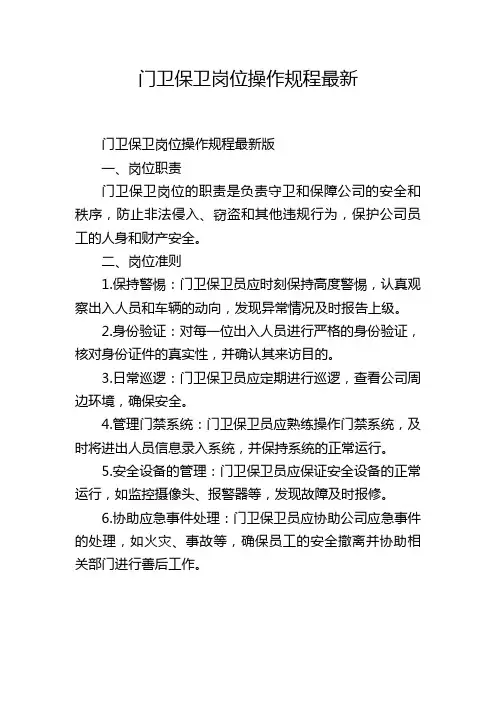 门卫保卫岗位操作规程最新

门卫保卫岗位操作规程最新版

一、岗位职责

门卫保卫岗位的职责是负责守卫和保障公司的安全和秩序，防止非法侵入、窃盗和其他违规行为，保护公司员工的人身和财产安全。

二、岗位准则

1.保持警惕：门卫保卫员应时刻保持高度警惕，认真观察出入人员和车辆的动向，发现异常情况及时报告上级。

2.身份验证：对每一位出入人员进行严格的身份验证，核对身份证件的真实性，并确认其来访目的。

3.日常巡逻：门卫保卫员应定期进行巡逻，查看公司周边环境，确保安全。

4.管理门禁系统：门卫保卫员应熟练操作门禁系统，及时将进出人员信息录入系统，并保持系统的正常运行。

5.安全设备的管理：门卫保卫员应保证安全设备的正常运行，如监控摄像头、报警器等，发现故障及时报修。

6.协助应急事件处理：门卫保卫员应协助公司应急事件的处理，如火灾、事故等，确保员工的安全撤离并协助相关部门进行善后工作。